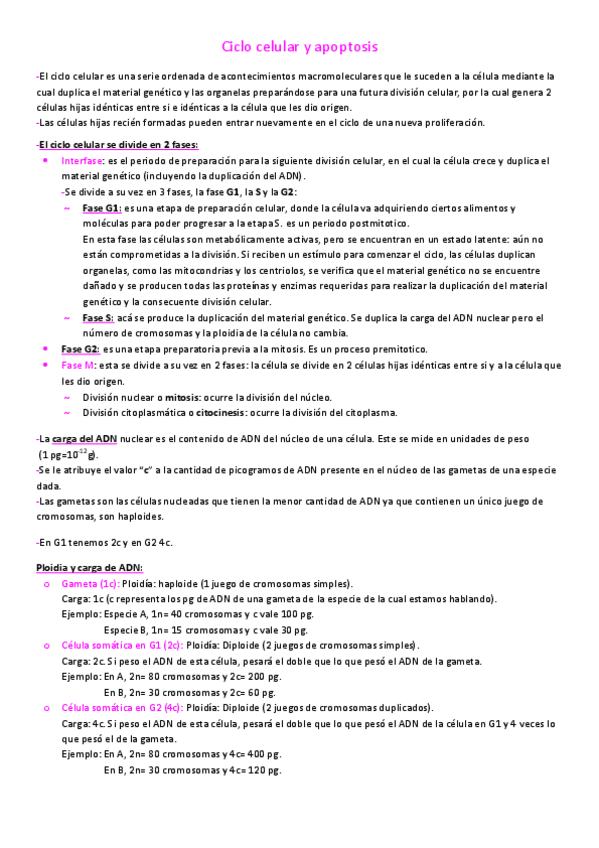 Ciclo celular y apoptosis

-El ciclo celular es una serie ordenada de acontecimientos macromoleculares que le suceden a la célula mediante la cual duplica el material genético y las organelas preparándose para una futura división celular, por la cual genera 2 células hijas idénticas entre si e idénticas a la célula que les dio origen.
-Las células hijas recién formadas pueden entrar nuevamente en el ciclo de una nueva proliferación.

-El ciclo celular se divide en 2 fases:
• Interfase: es el periodo de preparación para la siguiente división celular, en el cual la célula crece y duplica el material genético (incluyendo la duplicación del ADN).
-Se divide a su vez en 3 fases, la fase G1, la S y la G2:
~ Fase G1: es una etapa de preparación celular, donde la célula va adquiriendo ciertos alimentos y moléculas para poder progresar a la etapa S. es un periodo postmitotico.
En esta fase las células son metabólicamente activas, pero se encuentran en un estado latente: aún no están comprometidas a la división. Si reciben un estímulo para comenzar el ciclo, las células duplican organelas, como las mitocondrias y los centriolos, se verifica que el material genético no se encuentre dañado y se producen todas las proteínas y enzimas requeridas para realizar la duplicación del material genético y la consecuente división celular.
~ Fase S: acá se produce la duplicación del material genético. Se duplica la carga del ADN nuclear pero el número de cromosomas y la ploidia de la célula no cambia.
• Fase G2: es una etapa preparatoria previa a la mitosis. Es un proceso premitotico.
• Fase M: esta se divide a su vez en 2 fases: la célula se divide en 2 células hijas idénticas entre si y a la célula que les dio origen.
~ División nuclear o mitosis: ocurre la división del núcleo.
~ División citoplasmática o citocinesis: ocurre la división del citoplasma.

-La carga del ADN nuclear es el contenido de ADN del núcleo de una célula. Este se mide en unidades de peso (1 pg=$10^{-12}$ g).
-Se le atribuye el valor "c" a la cantidad de picogramos de ADN presente en el núcleo de las gametas de una especie dada.
-Las gametas son las células nucleadas que tienen la menor cantidad de ADN ya que contienen un único juego de cromosomas, son haploides.

-En G1 tenemos 2c y en G2 4c.

Ploidia y carga de ADN:
o Gameta (1c): Ploidía: haploide (1 juego de cromosomas simples).
Carga: 1c (c representa los pg de ADN de una gameta de la especie de la cual estamos hablando).
Ejemplo: Especie A, 1n= 40 cromosomas y c vale 100 pg.
Especie B, 1n= 15 cromosomas y c vale 30 pg.
o Célula somática en G1 (2c): Ploidía: Diploide (2 juegos de cromosomas simples).
Carga: 2c. Si peso el ADN de esta célula, pesará el doble que lo que pesó el ADN de la gameta.
Ejemplo: En A, 2n= 80 cromosomas y 2c= 200 pg.
En B, 2n= 30 cromosomas y 2c= 60 pg.
o Célula somática en G2 (4c): Ploidía: Diploide (2 juegos de cromosomas duplicados).
Carga: 4c. Si peso el ADN de esta célula, pesará el doble que lo que pesó el ADN de la célula en G1 y 4 veces lo que pesó el de la gameta.
Ejemplo: En A, 2n= 80 cromosomas y 4c= 400 pg.
En B, 2n= 30 cromosomas y 4c= 120 pg.